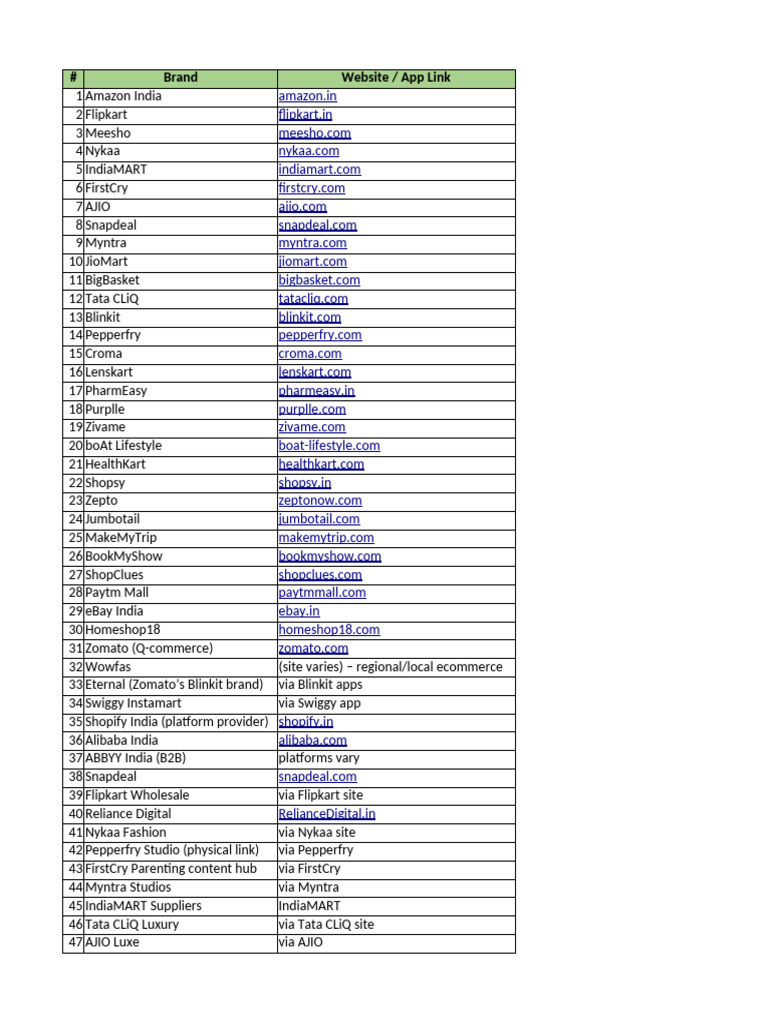 | # | Brand | Website / App Link |
|---|---|---|
| 1 | Amazon India | amazon.in |
| 2 | Flipkart | flipkart.in |
| 3 | Meesho | meesho.com |
| 4 | Nykaa | nykaa.com |
| 5 | IndiaMART | indiamart.com |
| 6 | FirstCry | firstcry.com |
| 7 | AJIO | ajio.com |
| 8 | Snapdeal | snapdeal.com |
| 9 | Myntra | myntra.com |
| 10 | JioMart | jiomart.com |
| 11 | BigBasket | bigbasket.com |
| 12 | Tata CLiQ | tatacliq.com |
| 13 | Blinkit | blinkit.com |
| 14 | Pepperfry | pepperfry.com |
| 15 | Croma | croma.com |
| 16 | Lenskart | lenskart.com |
| 17 | PharmEasy | pharmeasy.in |
| 18 | Purplle | purplle.com |
| 19 | Zivame | zivame.com |
| 20 | boAt Lifestyle | boat-lifestyle.com |
| 21 | HealthKart | healthkart.com |
| 22 | Shopsy | shopsy.in |
| 23 | Zepto | zeptonow.com |
| 24 | Jumbotail | jumbotail.com |
| 25 | MakeMyTrip | makemytrip.com |
| 26 | BookMyShow | bookmyshow.com |
| 27 | ShopClues | shopclues.com |
| 28 | Paytm Mall | paytmmall.com |
| 29 | eBay India | ebay.in |
| 30 | Homeshop18 | homeshop18.com |
| 31 | Zomato (Q-commerce) | zomato.com |
| 32 | Wowfas | (site varies) – regional/local ecommerce |
| 33 | Eternal (Zomato's Blinkit brand) | via Blinkit apps |
| 34 | Swiggy Instamart | via Swiggy app |
| 35 | Shopify India (platform provider) | shopify.in |
| 36 | Alibaba India | alibaba.com |
| 37 | ABBYY India (B2B) | platforms vary |
| 38 | Snapdeal | snapdeal.com |
| 39 | Flipkart Wholesale | via Flipkart site |
| 40 | Reliance Digital | RelianceDigital.in |
| 41 | Nykaa Fashion | via Nykaa site |
| 42 | Pepperfry Studio (physical link) | via Pepperfry |
| 43 | FirstCry Parenting content hub | via FirstCry |
| 44 | Myntra Studios | via Myntra |
| 45 | IndiaMART Suppliers | IndiaMART |
| 46 | Tata CLiQ Luxury | via Tata CLiQ site |
| 47 | AJIO Luxe | via AJIO |